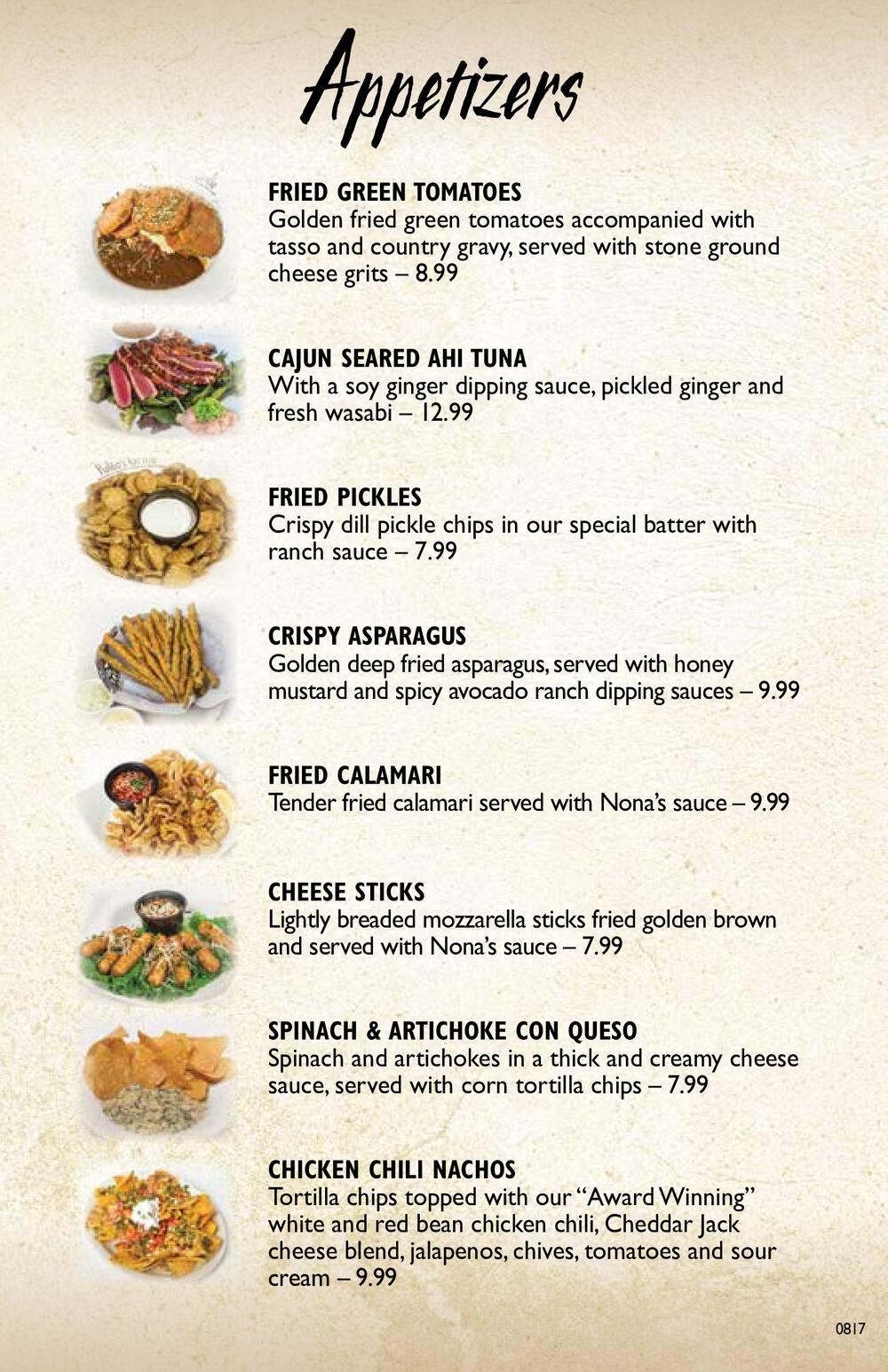 Appetizers

FRIED GREEN TOMATOES
Golden fried green tomatoes accompanied with tasso and country gravy, served with stone ground cheese grits – 8.99

CAJUN SEARED AHI TUNA
With a soy ginger dipping sauce, pickled ginger and fresh wasabi – 12.99

FRIED PICKLES
Crispy dill pickle chips in our special batter with ranch sauce – 7.99

CRISPY ASPARAGUS
Golden deep fried asparagus, served with honey mustard and spicy avocado ranch dipping sauces – 9.99

FRIED CALAMARI
Tender fried calamari served with Nona's sauce – 9.99

CHEESE STICKS
Lightly breaded mozzarella sticks fried golden brown and served with Nona's sauce – 7.99

SPINACH & ARTICHOKE CON QUESO
Spinach and artichokes in a thick and creamy cheese sauce, served with corn tortilla chips – 7.99

CHICKEN CHILI NACHOS
Tortilla chips topped with our "Award Winning" white and red bean chicken chili, Cheddar Jack cheese blend, jalapenos, chives, tomatoes and sour cream – 9.99

0817